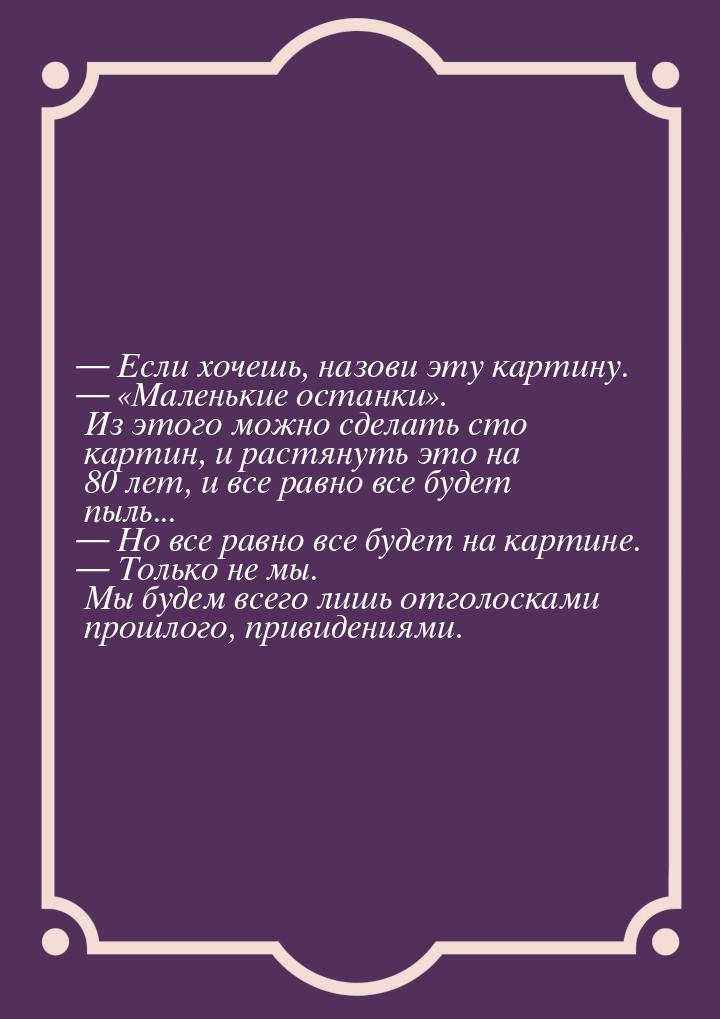 — Если хочешь, назови эту картину.
— «Маленькие останки». Из этого можно сделать сто картин, и растянуть это на 80 лет, и все равно все будет пыль...
— Но все равно все будет на картине.
— Только не мы. Мы будем всего лишь отголосками прошлого, привидениями.